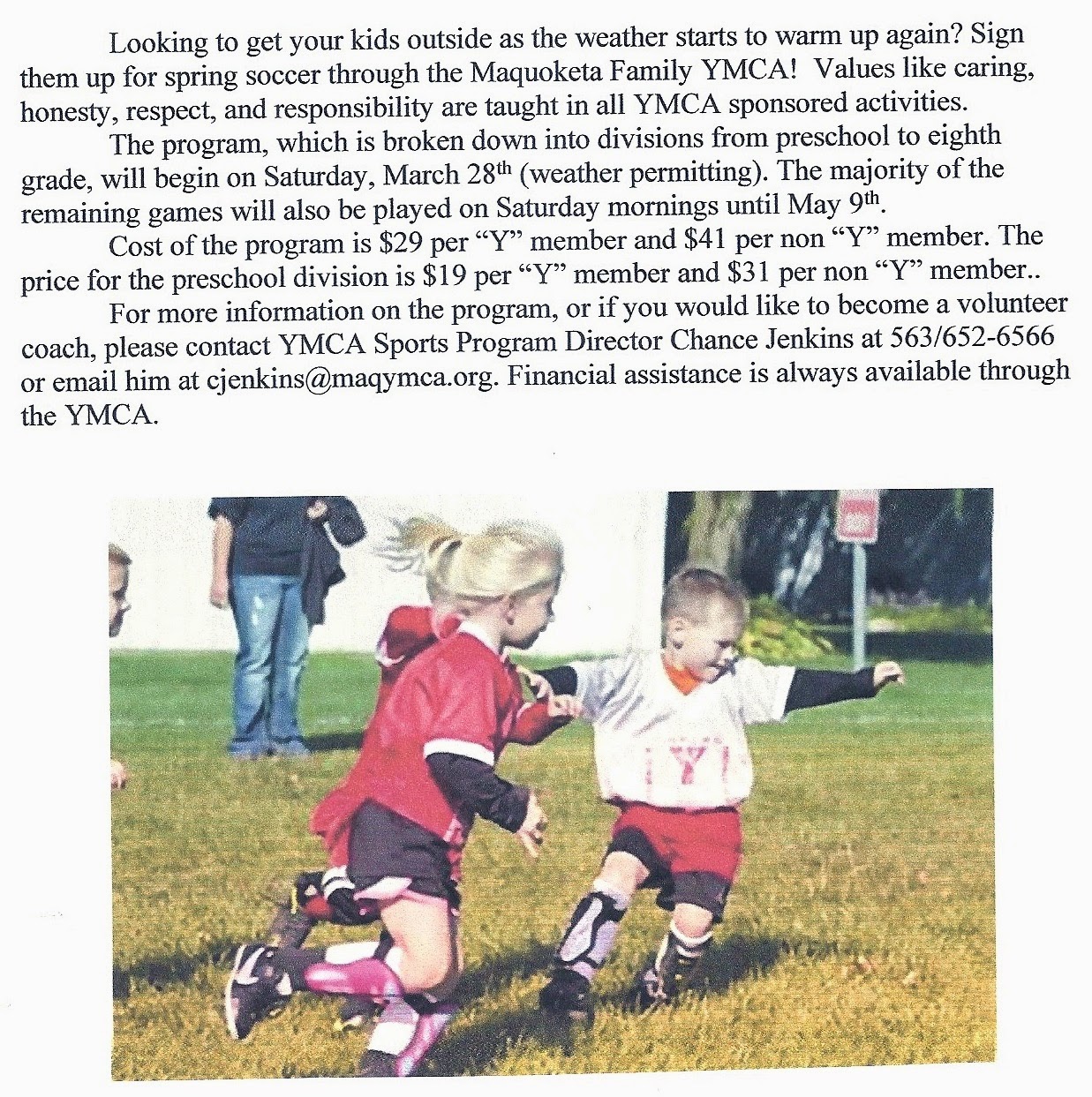 Looking to get your kids outside as the weather starts to warm up again? Sign them up for spring soccer through the Maquoketa Family YMCA! Values like caring, honesty, respect, and responsibility are taught in all YMCA sponsored activities.

The program, which is broken down into divisions from preschool to eighth grade, will begin on Saturday, March 28th (weather permitting). The majority of the remaining games will also be played on Saturday mornings until May 9th.

Cost of the program is $29 per "Y" member and $41 per non "Y" member. The price for the preschool division is $19 per "Y" member and $31 per non "Y" member..

For more information on the program, or if you would like to become a volunteer coach, please contact YMCA Sports Program Director Chance Jenkins at 563/652-6566 or email him at cjenkins@maqymca.org. Financial assistance is always available through the YMCA.